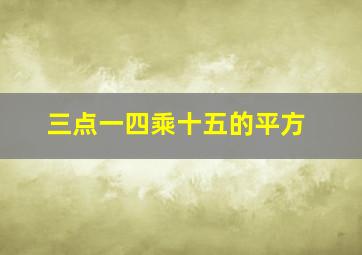 三点一四乘十五的平方